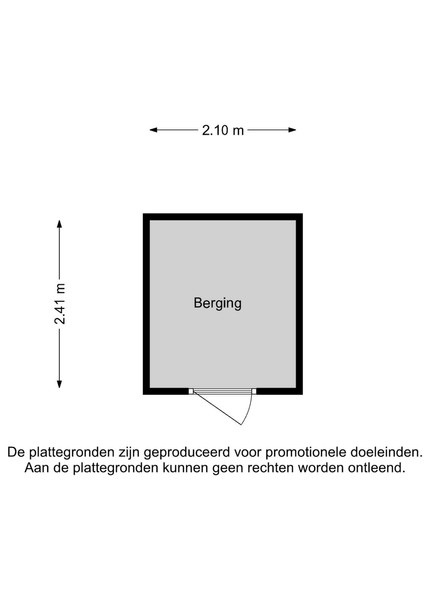 2.10 m

2.41 m

Berging

De plattegronden zijn geproduceerd voor promotionele doeleinden. Aan de plattegronden kunnen geen rechten worden ontleend.